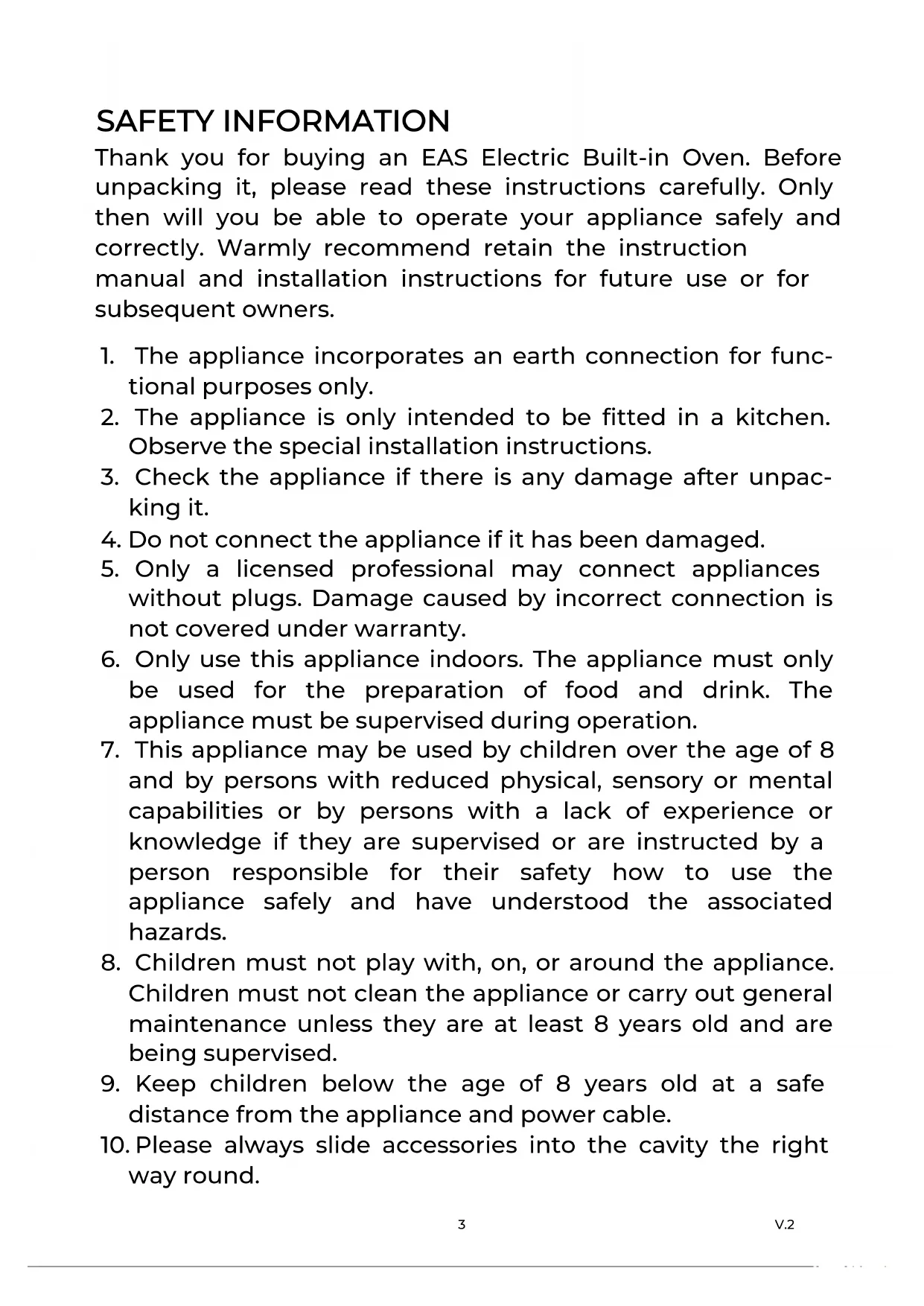 SAFETY INFORMATION

Thank you for buying an EAS Electric Built-in Oven. Before unpacking it, please read these instructions carefully. Only then will you be able to operate your appliance safely and correctly. Warmly recommend retain the instruction manual and installation instructions for future use or for subsequent owners.

1. The appliance incorporates an earth connection for functional purposes only.
2. The appliance is only intended to be fitted in a kitchen. Observe the special installation instructions.
3. Check the appliance if there is any damage after unpacking it.
4. Do not connect the appliance if it has been damaged.
5. Only a licensed professional may connect appliances without plugs. Damage caused by incorrect connection is not covered under warranty.
6. Only use this appliance indoors. The appliance must only be used for the preparation of food and drink. The appliance must be supervised during operation.
7. This appliance may be used by children over the age of 8 and by persons with reduced physical, sensory or mental capabilities or by persons with a lack of experience or knowledge if they are supervised or are instructed by a person responsible for their safety how to use the appliance safely and have understood the associated hazards.
8. Children must not play with, on, or around the appliance. Children must not clean the appliance or carry out general maintenance unless they are at least 8 years old and are being supervised.
9. Keep children below the age of 8 years old at a safe distance from the appliance and power cable.
10. Please always slide accessories into the cavity the right way round.

3

V.2